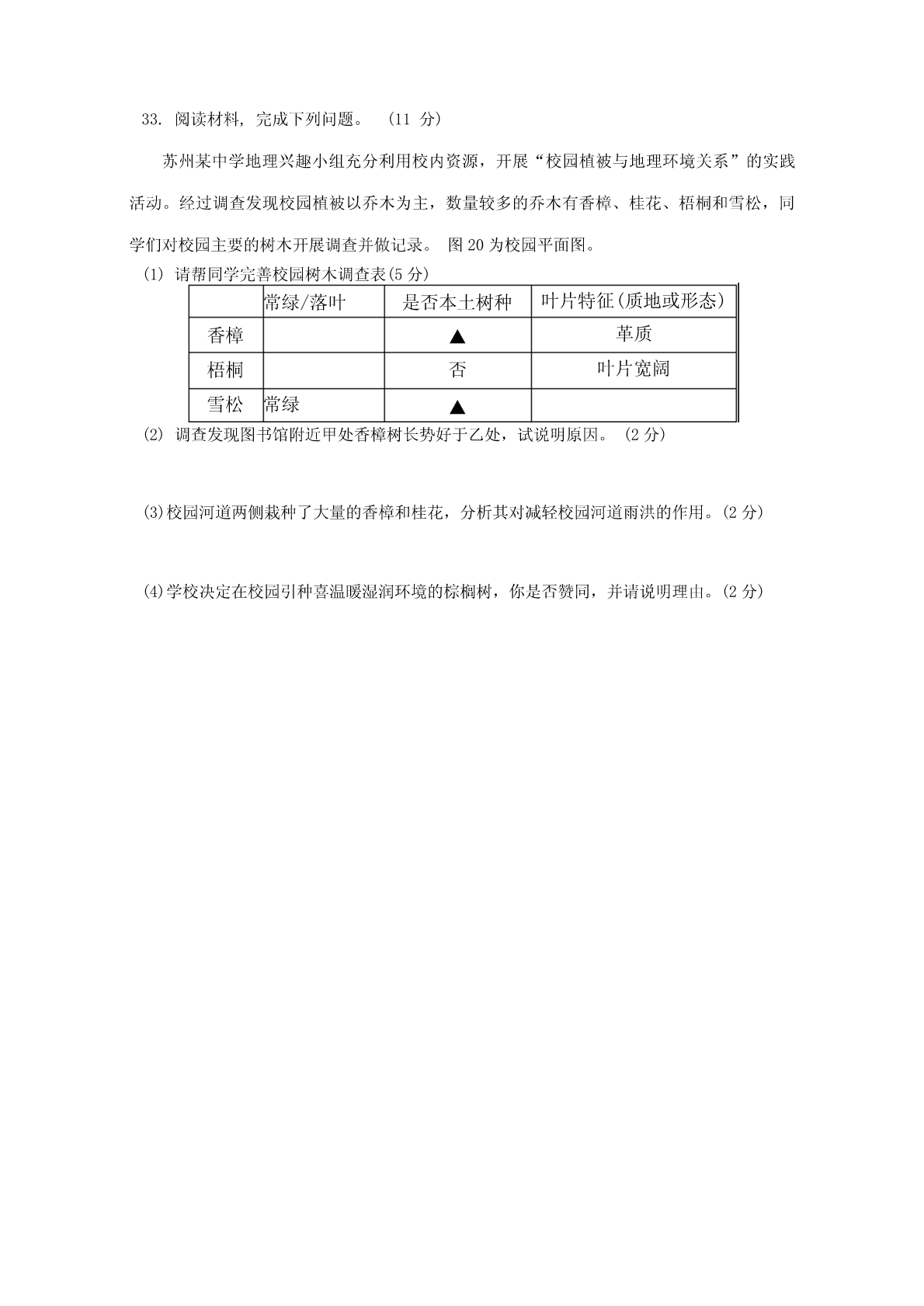 33. 阅读材料，完成下列问题。 （11 分）

苏州某中学地理兴趣小组充分利用校内资源，开展“校园植被与地理环境关系”的实践活动。经过调查发现校园植被以乔木为主，数量较多的乔木有香樟、桂花、梧桐和雪松，同学们对校园主要的树木开展调查并做记录。 图 20 为校园平面图。

(1) 请帮同学完善校园树木调查表(5 分)

| | 常绿/落叶 | 是否本土树种 | 叶片特征(质地或形态) |
|---|---|---|---|
| 香樟 | | ▲ | 革质 |
| 梧桐 | | 否 | 叶片宽阔 |
| 雪松 | 常绿 | ▲ | |

(2) 调查发现图书馆附近甲处香樟树长势好于乙处，试说明原因。 (2 分)

(3)校园河道两侧栽种了大量的香樟和桂花，分析其对减轻校园河道雨洪的作用。(2 分)

(4)学校决定在校园引种喜温暖湿润环境的棕榈树，你是否赞同，并请说明理由。(2 分)